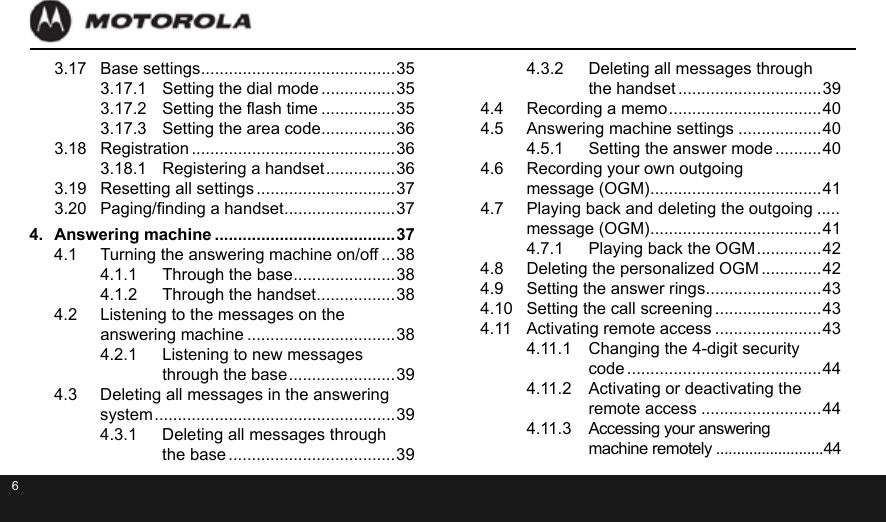 MOTOROLA

3.17 Base settings..........................................35
3.17.1 Setting the dial mode ................35
3.17.2 Setting the flash time ................35
3.17.3 Setting the area code................36
3.18 Registration ............................................36
3.18.1 Registering a handset...............36
3.19 Resetting all settings ..............................37
3.20 Paging/finding a handset........................37
4. Answering machine .......................................37
4.1 Turning the answering machine on/off ...38
4.1.1 Through the base......................38
4.1.2 Through the handset.................38
4.2 Listening to the messages on the answering machine ................................38
4.2.1 Listening to new messages through the base.......................39
4.3 Deleting all messages in the answering system....................................................39
4.3.1 Deleting all messages through the base ....................................39

4.3.2 Deleting all messages through the handset ...............................39
4.4 Recording a memo.................................40
4.5 Answering machine settings ..................40
4.5.1 Setting the answer mode ..........40
4.6 Recording your own outgoing message (OGM).....................................41
4.7 Playing back and deleting the outgoing ..... message (OGM).....................................41
4.7.1 Playing back the OGM..............42
4.8 Deleting the personalized OGM .............42
4.9 Setting the answer rings.........................43
4.10 Setting the call screening .......................43
4.11 Activating remote access .......................43
4.11.1 Changing the 4-digit security code ..........................................44
4.11.2 Activating or deactivating the remote access ..........................44
4.11.3 Accessing your answering machine remotely .........................44

6